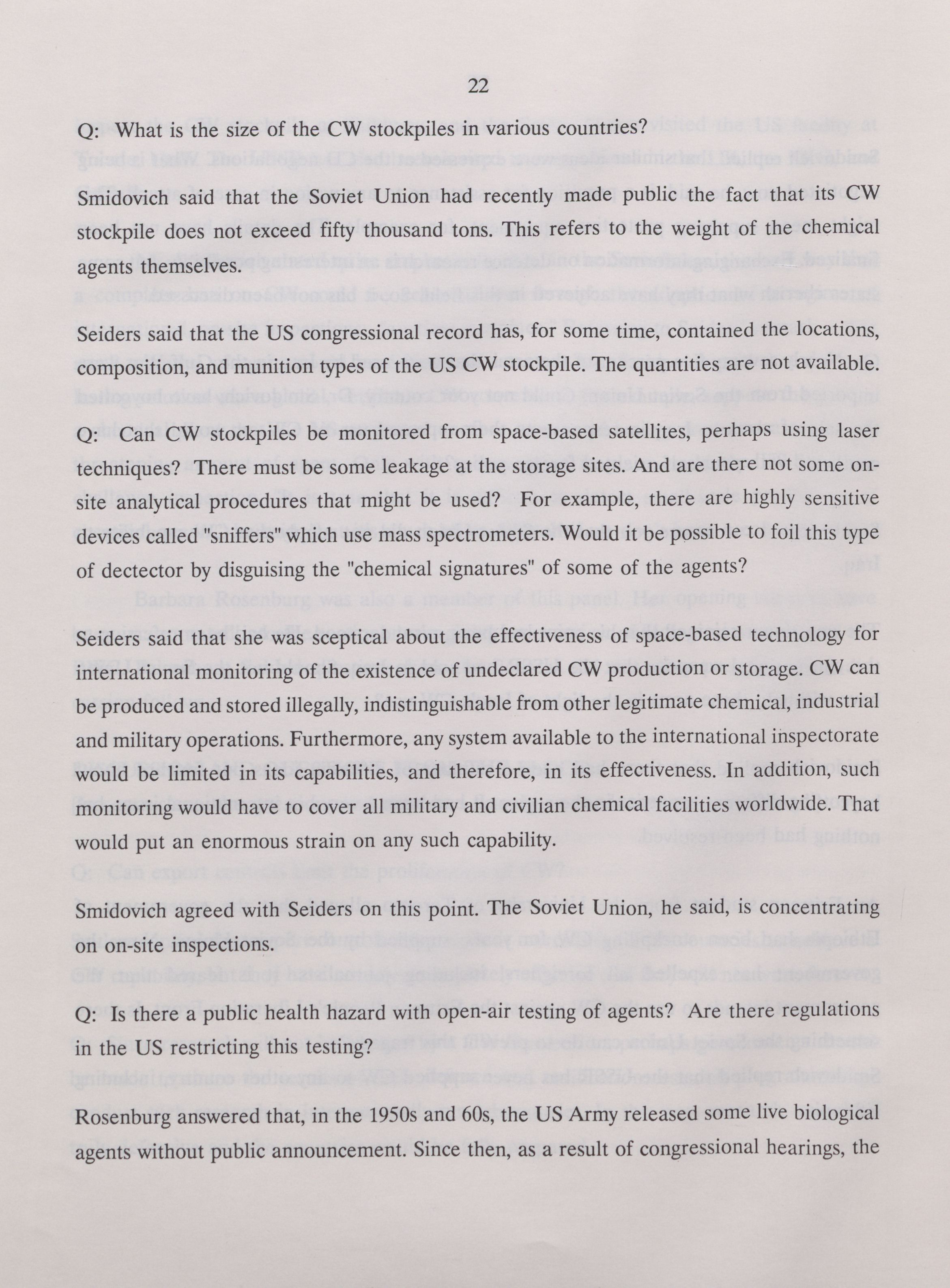 22

Q: What is the size of the CW stockpiles in various countries?

Smidovich said that the Soviet Union had recently made public the fact that its CW stockpile does not exceed fifty thousand tons. This refers to the weight of the chemical agents themselves.

Seiders said that the US congressional record has, for some time, contained the locations, composition, and munition types of the US CW stockpile. The quantities are not available.

Q: Can CW stockpiles be monitored from space-based satellites, perhaps using laser techniques? There must be some leakage at the storage sites. And are there not some on-site analytical procedures that might be used? For example, there are highly sensitive devices called "sniffers" which use mass spectrometers. Would it be possible to foil this type of dectector by disguising the "chemical signatures" of some of the agents?

Seiders said that she was sceptical about the effectiveness of space-based technology for international monitoring of the existence of undeclared CW production or storage. CW can be produced and stored illegally, indistinguishable from other legitimate chemical, industrial and military operations. Furthermore, any system available to the international inspectorate would be limited in its capabilities, and therefore, in its effectiveness. In addition, such monitoring would have to cover all military and civilian chemical facilities worldwide. That would put an enormous strain on any such capability.

Smidovich agreed with Seiders on this point. The Soviet Union, he said, is concentrating on on-site inspections.

Q: Is there a public health hazard with open-air testing of agents? Are there regulations in the US restricting this testing?

Rosenburg answered that, in the 1950s and 60s, the US Army released some live biological agents without public announcement. Since then, as a result of congressional hearings, the